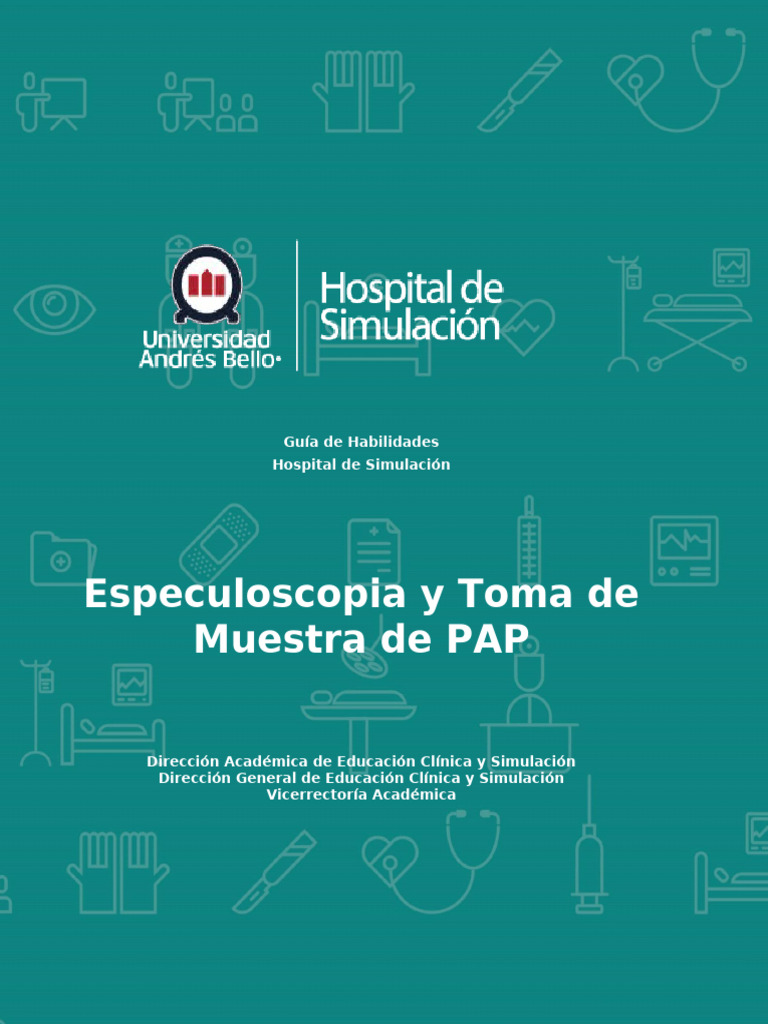 Universidad Andrés Bello

Hospital de Simulación

Guía de Habilidades
Hospital de Simulación

Especuloscopia y Toma de Muestra de PAP

Dirección Académica de Educación Clínica y Simulación
Dirección General de Educación Clínica y Simulación
Vicerrectoría Académica